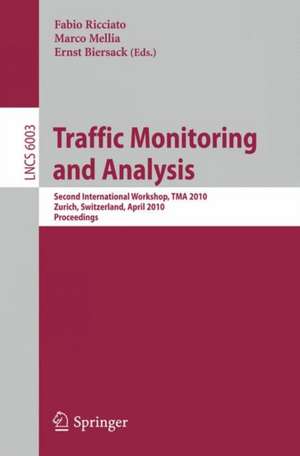 Fabio Ricciato
Marco Mellia
Ernst Biersack (Eds.)

LNCS 6003

Traffic Monitoring and Analysis

Second International Workshop, TMA 2010
Zurich, Switzerland, April 2010
Proceedings

Springer